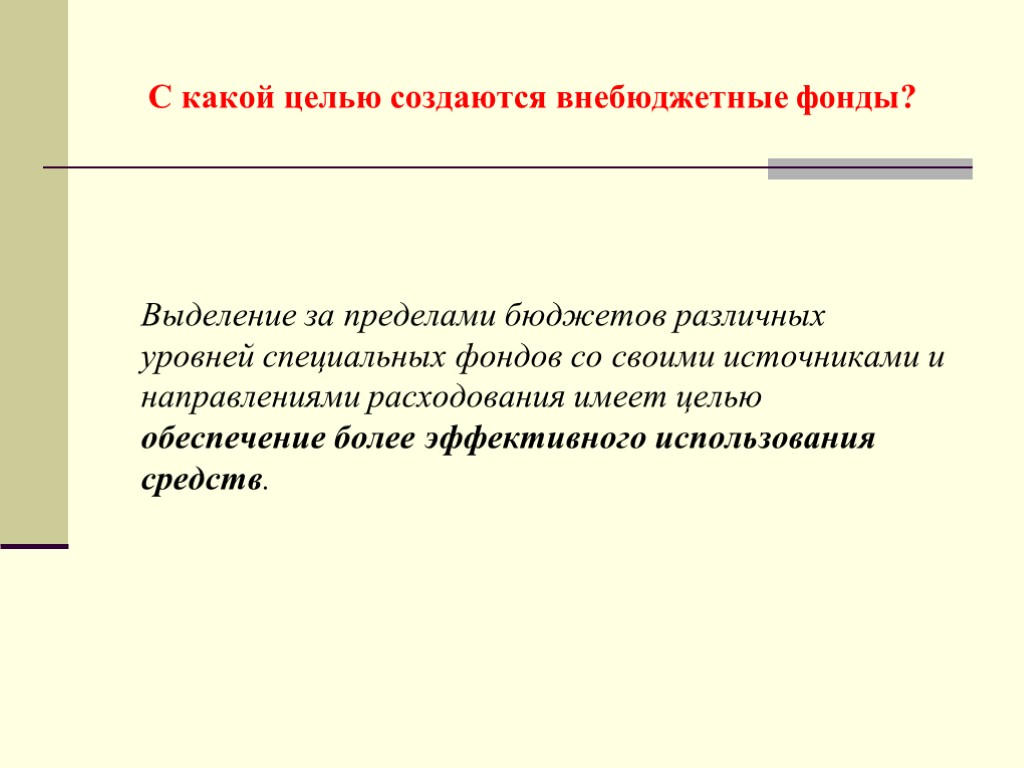 С какой целью создаются внебюджетные фонды?

Выделение за пределами бюджетов различных уровней специальных фондов со своими источниками и направлениями расходования имеет целью обеспечение более эффективного использования средств.